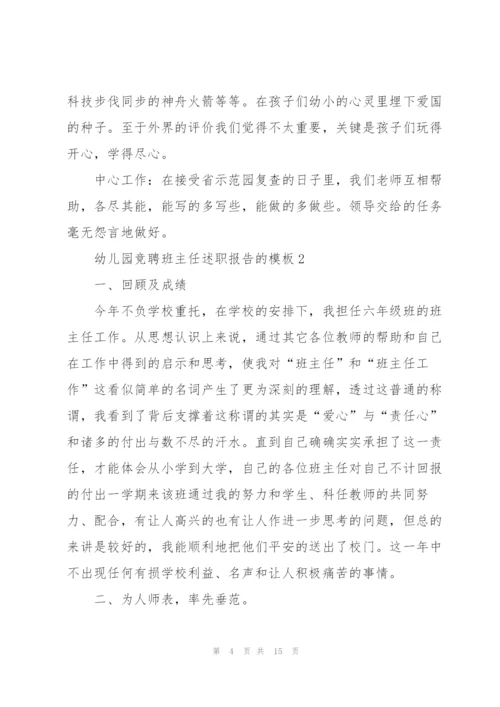 科技步伐同步的神舟火箭等等。在孩子们幼小的心灵里埋下爱国的种子。至于外界的评价我们觉得不太重要，关键是孩子们玩得开心，学得尽心。

中心工作：在接受省示范园复查的日子里，我们老师互相帮助，各尽其能，能写的多写些，能做的多做些。领导交给的任务毫无怨言地做好。

幼儿园竞聘班主任述职报告的模板2

一、回顾及成绩

今年不负学校重托，在学校的安排下，我担任六年级班的班主任工作。从思想认识上来说，通过其它各位教师的帮助和自己在工作中得到的启示和思考，使我对“班主任”和“班主任工作”这看似简单的名词产生了更为深刻的理解，透过这普通的称谓，我看到了背后支撑着这称谓的其实是“爱心”与“责任心”和诸多的付出与数不尽的汗水。直到自己确确实实承担了这一责任，才能体会从小学到大学，自己的各位班主任对自己不计回报的付出一学期来该班通过我的努力和学生、科任教师的共同努力、配合，有让人高兴的也有让人作进一步思考的问题，但总的来讲是较好的，我能顺利地把他们平安的送出了校门。这一年中不出现任何有损学校利益、名声和让人积极痛苦的事情。

二、为人师表，率先垂范。

第 4 页 共 15 页